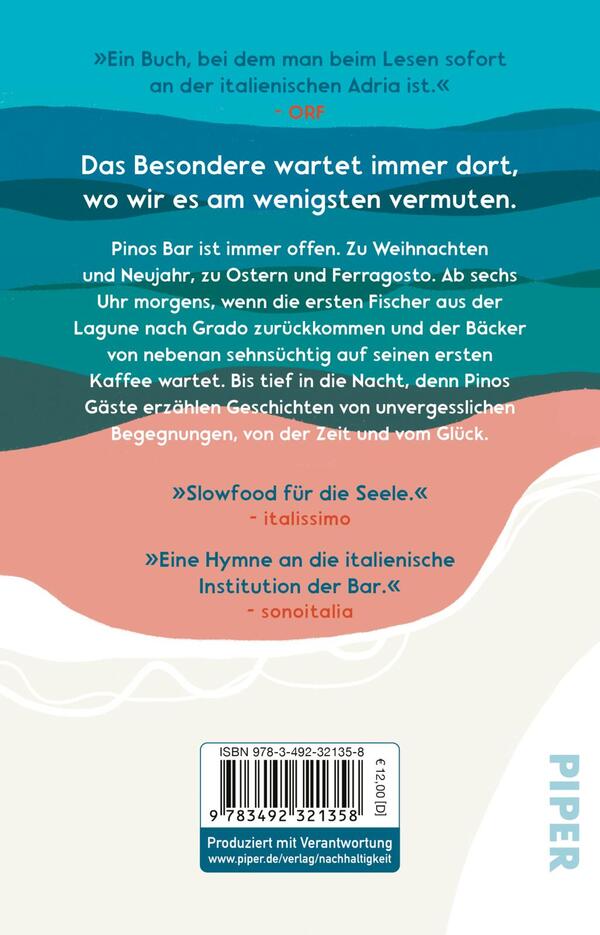 »Ein Buch, bei dem man beim Lesen sofort an der italienischen Adria ist.«
- ORF

Das Besondere wartet immer dort, wo wir es am wenigsten vermuten.

Pinos Bar ist immer offen. Zu Weihnachten und Neujahr, zu Ostern und Ferragosto. Ab sechs Uhr morgens, wenn die ersten Fischer aus der Lagune nach Grado zurückkommen und der Bäcker von nebenan sehnsüchtig auf seinen ersten Kaffee wartet. Bis tief in die Nacht, denn Pinos Gäste erzählen Geschichten von unvergesslichen Begegnungen, von der Zeit und vom Glück.

»Slowfood für die Seele.«
- italissimo

»Eine Hymne an die italienische Institution der Bar.«
- sonoitalia

ISBN 978-3-492-32135-8
€ 12,00 [D]
9 783492 321358
Produziert mit Verantwortung
www.piper.de/verlag/nachhaltigkeit

PIPER